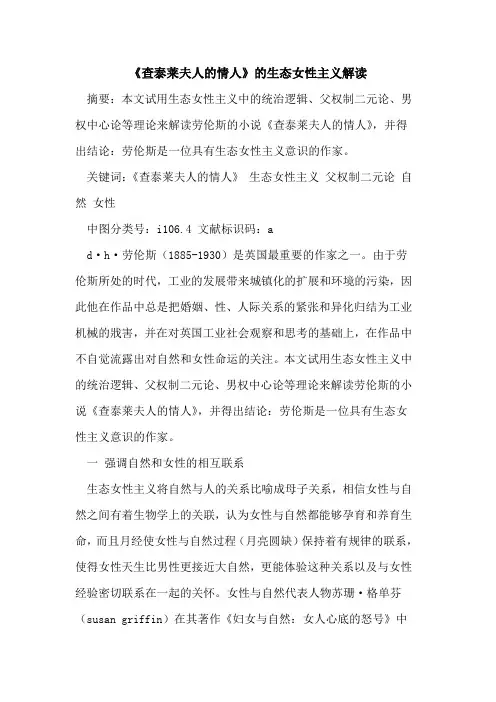 《查泰莱夫人的情人》的生态女性主义解读

摘要：本文试用生态女性主义中的统治逻辑、父权制二元论、男权中心论等理论来解读劳伦斯的小说《查泰莱夫人的情人》，并得出结论：劳伦斯是一位具有生态女性主义意识的作家。

关键词：《查泰莱夫人的情人》 生态女性主义 父权制二元论 自然 女性

中图分类号：i106.4 文献标识码：a

d·h·劳伦斯（1885-1930）是英国最重要的作家之一。由于劳伦斯所处的时代，工业的发展带来城镇化的扩展和环境的污染，因此他在作品中总是把婚姻、性、人际关系的紧张和异化归结为工业机械的戕害，并在对英国工业社会观察和思考的基础上，在作品中不自觉流露出对自然和女性命运的关注。本文试用生态女性主义中的统治逻辑、父权制二元论、男权中心论等理论来解读劳伦斯的小说《查泰莱夫人的情人》，并得出结论：劳伦斯是一位具有生态女性主义意识的作家。

一 强调自然和女性的相互联系

生态女性主义将自然与人的关系比喻成母子关系，相信女性与自然之间有着生物学上的关联，认为女性与自然都能够孕育和养育生命，而且月经使女性与自然过程（月亮圆缺）保持着有规律的联系，使得女性天生比男性更接近大自然，更能体验这种关系以及与女性经验密切联系在一起的关怀。女性与自然代表人物苏珊·格单芬（susan griffin）在其著作《妇女与自然：女人心底的怒号》中